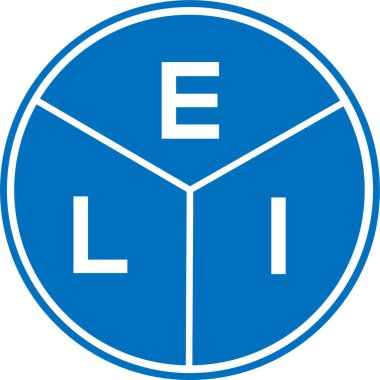 E
L I